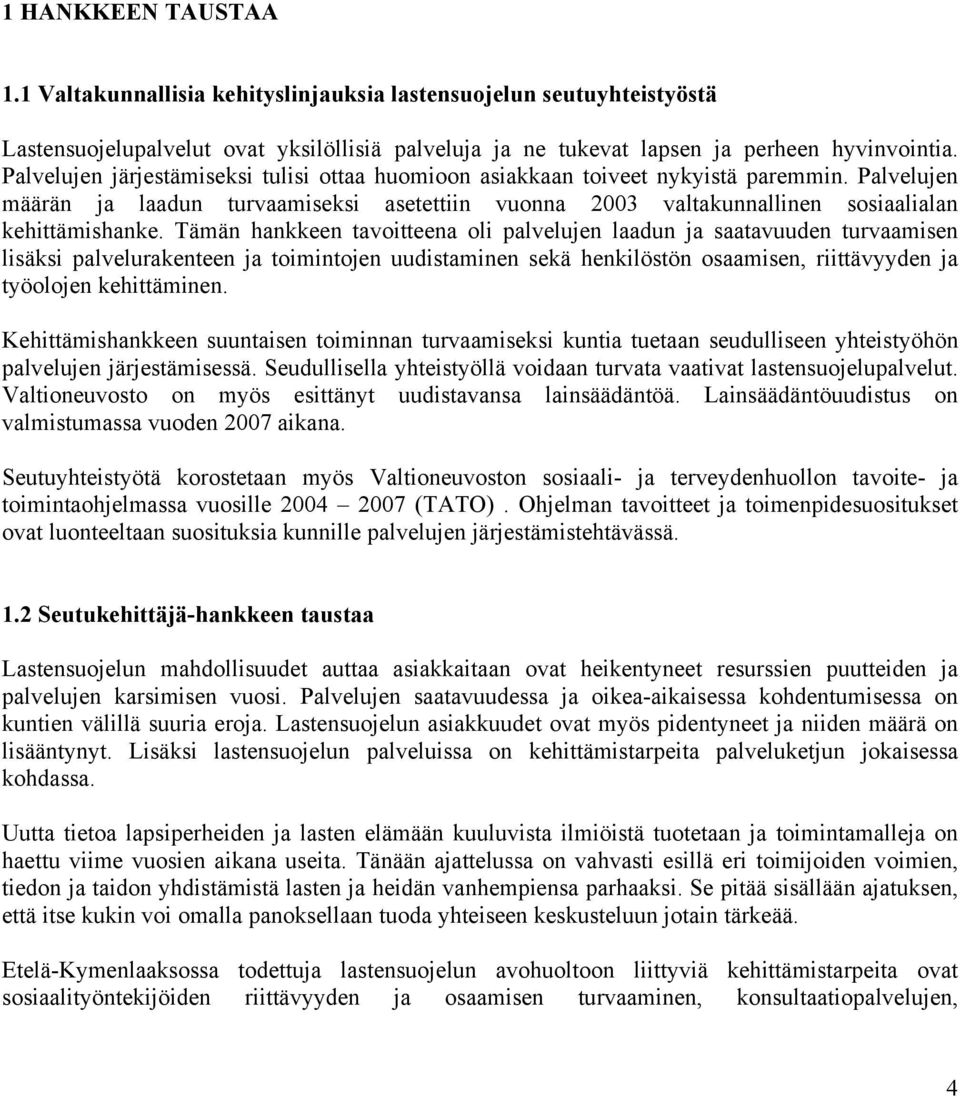 1 HANKKEEN TAUSTAA

1.1 Valtakunnallisia kehityslinjauksia lastensuojelun seutuyhteistyöstä

Lastensuojelupalvelut ovat yksilöllisiä palveluja ja ne tukevat lapsen ja perheen hyvinvointia. Palvelujen järjestämiseksi tulisi ottaa huomioon asiakkaan toiveet nykyistä paremmin. Palvelujen määrän ja laadun turvaamiseksi asetettiin vuonna 2003 valtakunnallinen sosiaalialan kehittämishanke. Tämän hankkeen tavoitteena oli palvelujen laadun ja saatavuuden turvaamisen lisäksi palvelurakenteen ja toimintojen uudistaminen sekä henkilöstön osaamisen, riittävyyden ja työolojen kehittäminen.

Kehittämishankkeen suuntaisen toiminnan turvaamiseksi kuntia tuetaan seudulliseen yhteistyöhön palvelujen järjestämisessä. Seudullisella yhteistyöllä voidaan turvata vaativat lastensuojelupalvelut. Valtioneuvosto on myös esittänyt uudistavansa lainsäädäntöä. Lainsäädäntöuudistus on valmistumassa vuoden 2007 aikana.

Seutuyhteistyötä korostetaan myös Valtioneuvoston sosiaali- ja terveydenhuollon tavoite- ja toimintaohjelmassa vuosille 2004 – 2007 (TATO) . Ohjelman tavoitteet ja toimenpidesuositukset ovat luonteeltaan suosituksia kunnille palvelujen järjestämistehtävässä.

1.2 Seutukehittäjä-hankkeen taustaa

Lastensuojelun mahdollisuudet auttaa asiakkaitaan ovat heikentyneet resurssien puutteiden ja palvelujen karsimisen vuosi. Palvelujen saatavuudessa ja oikea-aikaisessa kohdentumisessa on kuntien välillä suuria eroja. Lastensuojelun asiakkuudet ovat myös pidentyneet ja niiden määrä on lisääntynyt. Lisäksi lastensuojelun palveluissa on kehittämistarpeita palveluketjun jokaisessa kohdassa.

Uutta tietoa lapsiperheiden ja lasten elämään kuuluvista ilmiöistä tuotetaan ja toimintamalleja on haettu viime vuosien aikana useita. Tänään ajattelussa on vahvasti esillä eri toimijoiden voimien, tiedon ja taidon yhdistämistä lasten ja heidän vanhempiensa parhaaksi. Se pitää sisällään ajatuksen, että itse kukin voi omalla panoksellaan tuoda yhteiseen keskusteluun jotain tärkeää.

Etelä-Kymenlaaksossa todettuja lastensuojelun avohuoltoon liittyviä kehittämistarpeita ovat sosiaalityöntekijöiden riittävyyden ja osaamisen turvaaminen, konsultaatiopalvelujen,

4